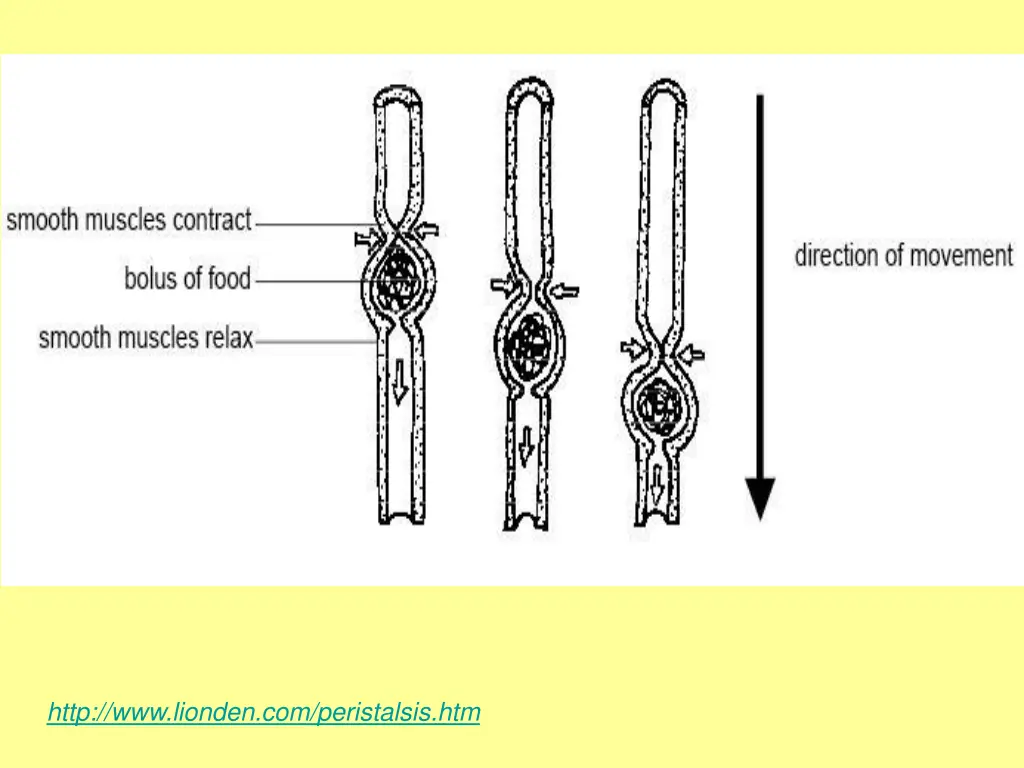 smooth muscles contract

bolus of food

smooth muscles relax

direction of movement

http://www.lionden.com/peristalsis.htm